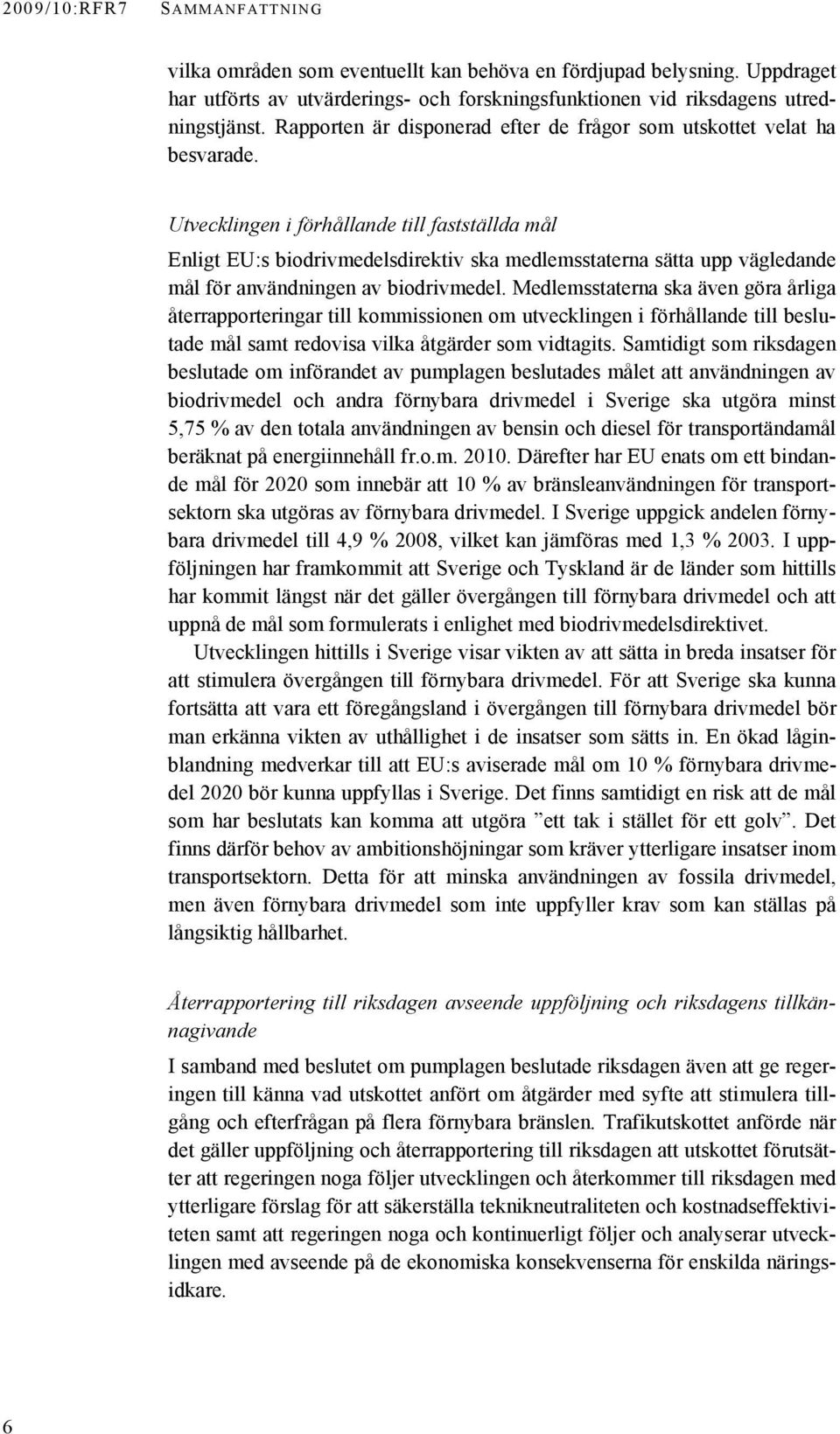 2009/10:RFR7 SAMMANFATTNING

vilka områden som eventuellt kan behöva en fördjupad belysning. Uppdraget har utförts av utvärderings- och forskningsfunktionen vid riksdagens utredningstjänst. Rapporten är disponerad efter de frågor som utskottet velat ha besvarade.

Utvecklingen i förhållande till fastställda mål

Enligt EU:s biodrivmedelsdirektiv ska medlemsstaterna sätta upp vägledande mål för användningen av biodrivmedel. Medlemsstaterna ska även göra årliga återrapporteringar till kommissionen om utvecklingen i förhållande till beslutade mål samt redovisa vilka åtgärder som vidtagits. Samtidigt som riksdagen beslutade om införandet av pumplagen beslutades målet att användningen av biodrivmedel och andra förnybara drivmedel i Sverige ska utgöra minst 5,75 % av den totala användningen av bensin och diesel för transportändamål beräknat på energiinnehåll fr.o.m. 2010. Därefter har EU enats om ett bindande mål för 2020 som innebär att 10 % av bränsleanvändningen för transportsektorn ska utgöras av förnybara drivmedel. I Sverige uppgick andelen förnybara drivmedel till 4,9 % 2008, vilket kan jämföras med 1,3 % 2003. I uppföljningen har framkommit att Sverige och Tyskland är de länder som hittills har kommit längst när det gäller övergången till förnybara drivmedel och att uppnå de mål som formulerats i enlighet med biodrivmedelsdirektivet.

Utvecklingen hittills i Sverige visar vikten av att sätta in breda insatser för att stimulera övergången till förnybara drivmedel. För att Sverige ska kunna fortsätta att vara ett föregångsland i övergången till förnybara drivmedel bör man erkänna vikten av uthållighet i de insatser som sätts in. En ökad låginblandning medverkar till att EU:s aviserade mål om 10 % förnybara drivmedel 2020 bör kunna uppfyllas i Sverige. Det finns samtidigt en risk att de mål som har beslutats kan komma att utgöra ”ett tak i stället för ett golv”. Det finns därför behov av ambitionshöjningar som kräver ytterligare insatser inom transportsektorn. Detta för att minska användningen av fossila drivmedel, men även förnybara drivmedel som inte uppfyller krav som kan ställas på långsiktig hållbarhet.

Återrapportering till riksdagen avseende uppföljning och riksdagens tillkännagivande

I samband med beslutet om pumplagen beslutade riksdagen även att ge regeringen till känna vad utskottet anfört om åtgärder med syfte att stimulera tillgång och efterfrågan på flera förnybara bränslen. Trafikutskottet anförde när det gäller uppföljning och återrapportering till riksdagen att utskottet förutsätter att regeringen noga följer utvecklingen och återkommer till riksdagen med ytterligare förslag för att säkerställa teknikneutraliteten och kostnadseffektiviteten samt att regeringen noga och kontinuerligt följer och analyserar utvecklingen med avseende på de ekonomiska konsekvenserna för enskilda näringsidkare.

6